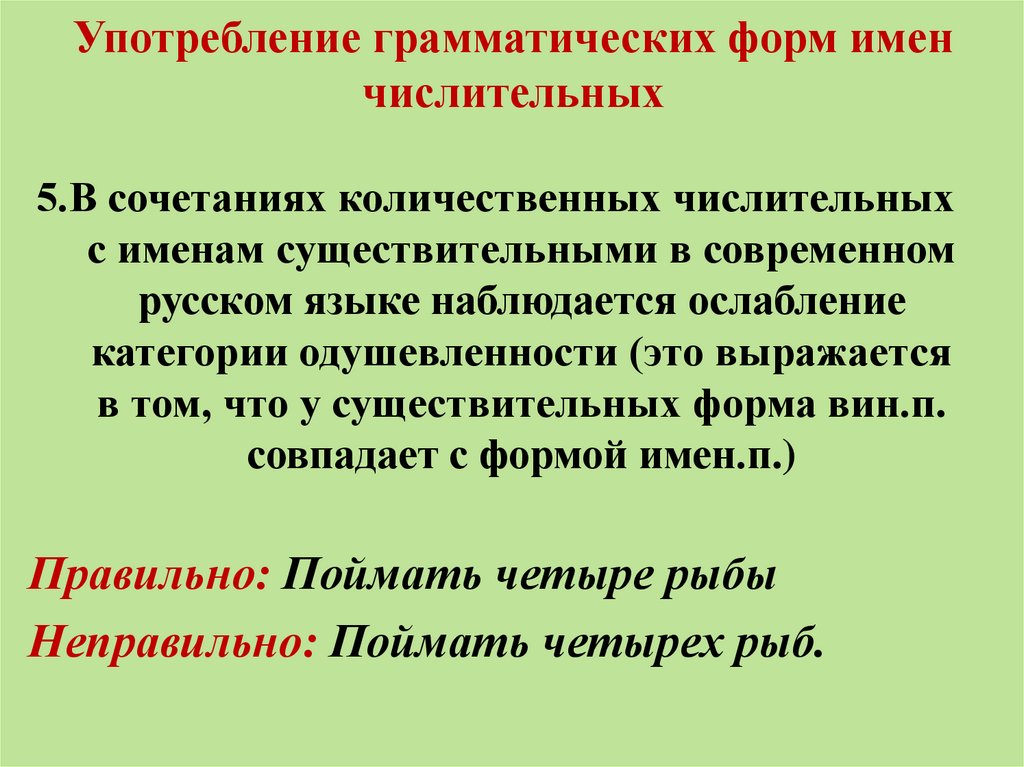 Употребление грамматических форм имен числительных

5.В сочетаниях количественных числительных с именам существительными в современном русском языке наблюдается ослабление категории одушевленности (это выражается в том, что у существительных форма вин.п. совпадает с формой имен.п.)

Правильно: Поймать четыре рыбы

Неправильно: Поймать четырех рыб.